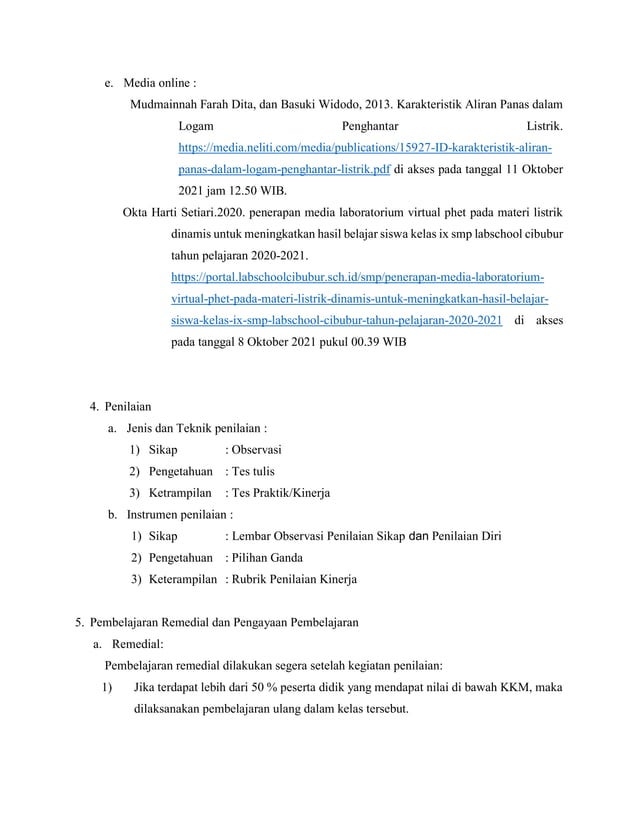 e. Media online :

Mudmainnah Farah Dita, dan Basuki Widodo, 2013. Karakteristik Aliran Panas dalam Logam Penghantar Listrik. https://media.neliti.com/media/publications/15927-ID-karakteristik-aliran-panas-dalam-logam-penghantar-listrik.pdf di akses pada tanggal 11 Oktober 2021 jam 12.50 WIB.

Okta Harti Setiari.2020. penerapan media laboratorium virtual phet pada materi listrik dinamis untuk meningkatkan hasil belajar siswa kelas ix smp labschool cibubur tahun pelajaran 2020-2021. https://portal.labschoolcibubur.sch.id/smp/penerapan-media-laboratorium-virtual-phet-pada-materi-listrik-dinamis-untuk-meningkatkan-hasil-belajar-siswa-kelas-ix-smp-labschool-cibubur-tahun-pelajaran-2020-2021 di akses pada tanggal 8 Oktober 2021 pukul 00.39 WIB

4. Penilaian

a. Jenis dan Teknik penilaian :

1) Sikap : Observasi

2) Pengetahuan : Tes tulis

3) Ketrampilan : Tes Praktik/Kinerja

b. Instrumen penilaian :

1) Sikap : Lembar Observasi Penilaian Sikap dan Penilaian Diri

2) Pengetahuan : Pilihan Ganda

3) Keterampilan : Rubrik Penilaian Kinerja

5. Pembelajaran Remedial dan Pengayaan Pembelajaran

a. Remedial:

Pembelajaran remedial dilakukan segera setelah kegiatan penilaian:

1) Jika terdapat lebih dari 50 % peserta didik yang mendapat nilai di bawah KKM, maka dilaksanakan pembelajaran ulang dalam kelas tersebut.